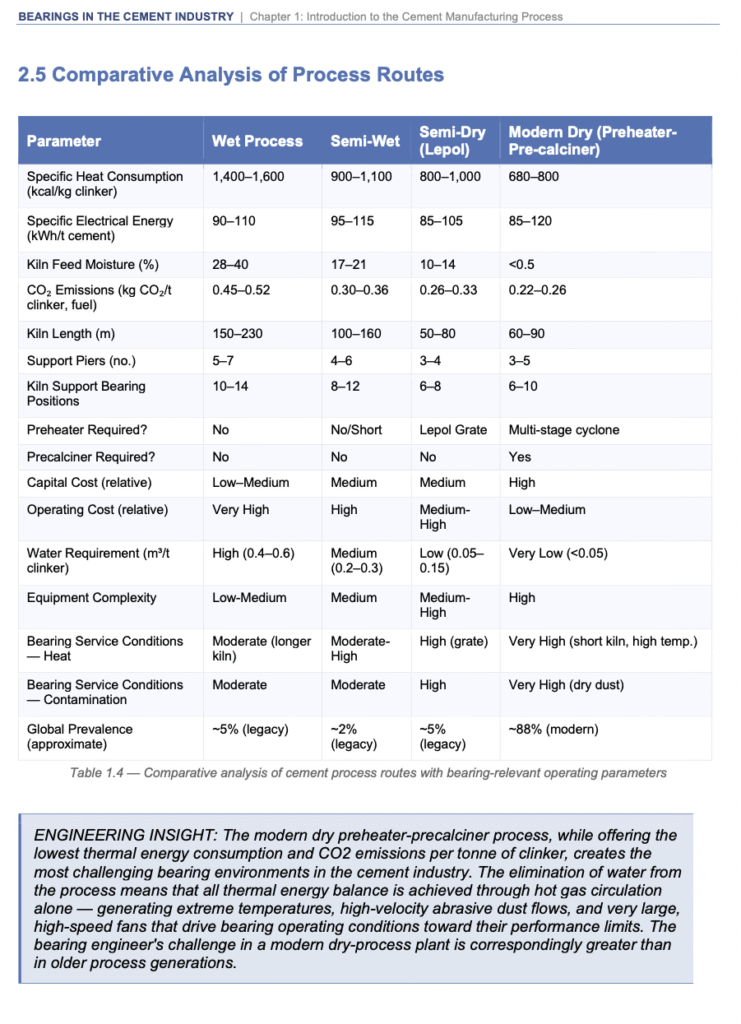 BEARINGS IN THE CEMENT INDUSTRY | Chapter 1: Introduction to the Cement Manufacturing Process

2.5 Comparative Analysis of Process Routes

| Parameter | Wet Process | Semi-Wet | Semi-Dry (Lepol) | Modern Dry (Preheater-Pre-calciner) |
|---|---|---|---|---|
| Specific Heat Consumption (kcal/kg clinker) | 1,400–1,600 | 900–1,100 | 800–1,000 | 680–800 |
| Specific Electrical Energy (kWh/t cement) | 90–110 | 95–115 | 85–105 | 85–120 |
| Kiln Feed Moisture (%) | 28–40 | 17–21 | 10–14 | <0.5 |
| $CO_2$ Emissions (kg $CO_2$/t clinker, fuel) | 0.45–0.52 | 0.30–0.36 | 0.26–0.33 | 0.22–0.26 |
| Kiln Length (m) | 150–230 | 100–160 | 50–80 | 60–90 |
| Support Piers (no.) | 5–7 | 4–6 | 3–4 | 3–5 |
| Kiln Support Bearing Positions | 10–14 | 8–12 | 6–8 | 6–10 |
| Preheater Required? | No | No/Short | Lepol Grate | Multi-stage cyclone |
| Precalciner Required? | No | No | No | Yes |
| Capital Cost (relative) | Low–Medium | Medium | Medium | High |
| Operating Cost (relative) | Very High | High | Medium-High | Low–Medium |
| Water Requirement (m³/t clinker) | High (0.4–0.6) | Medium (0.2–0.3) | Low (0.05–0.15) | Very Low (<0.05) |
| Equipment Complexity | Low-Medium | Medium | Medium-High | High |
| Bearing Service Conditions — Heat | Moderate (longer kiln) | Moderate-High | High (grate) | Very High (short kiln, high temp.) |
| Bearing Service Conditions — Contamination | Moderate | Moderate | High | Very High (dry dust) |
| Global Prevalence (approximate) | ~5% (legacy) | ~2% (legacy) | ~5% (legacy) | ~88% (modern) |

Table 1.4 — Comparative analysis of cement process routes with bearing-relevant operating parameters

ENGINEERING INSIGHT: The modern dry preheater-precalciner process, while offering the lowest thermal energy consumption and CO2 emissions per tonne of clinker, creates the most challenging bearing environments in the cement industry. The elimination of water from the process means that all thermal energy balance is achieved through hot gas circulation alone — generating extreme temperatures, high-velocity abrasive dust flows, and very large, high-speed fans that drive bearing operating conditions toward their performance limits. The bearing engineer's challenge in a modern dry-process plant is correspondingly greater than in older process generations.